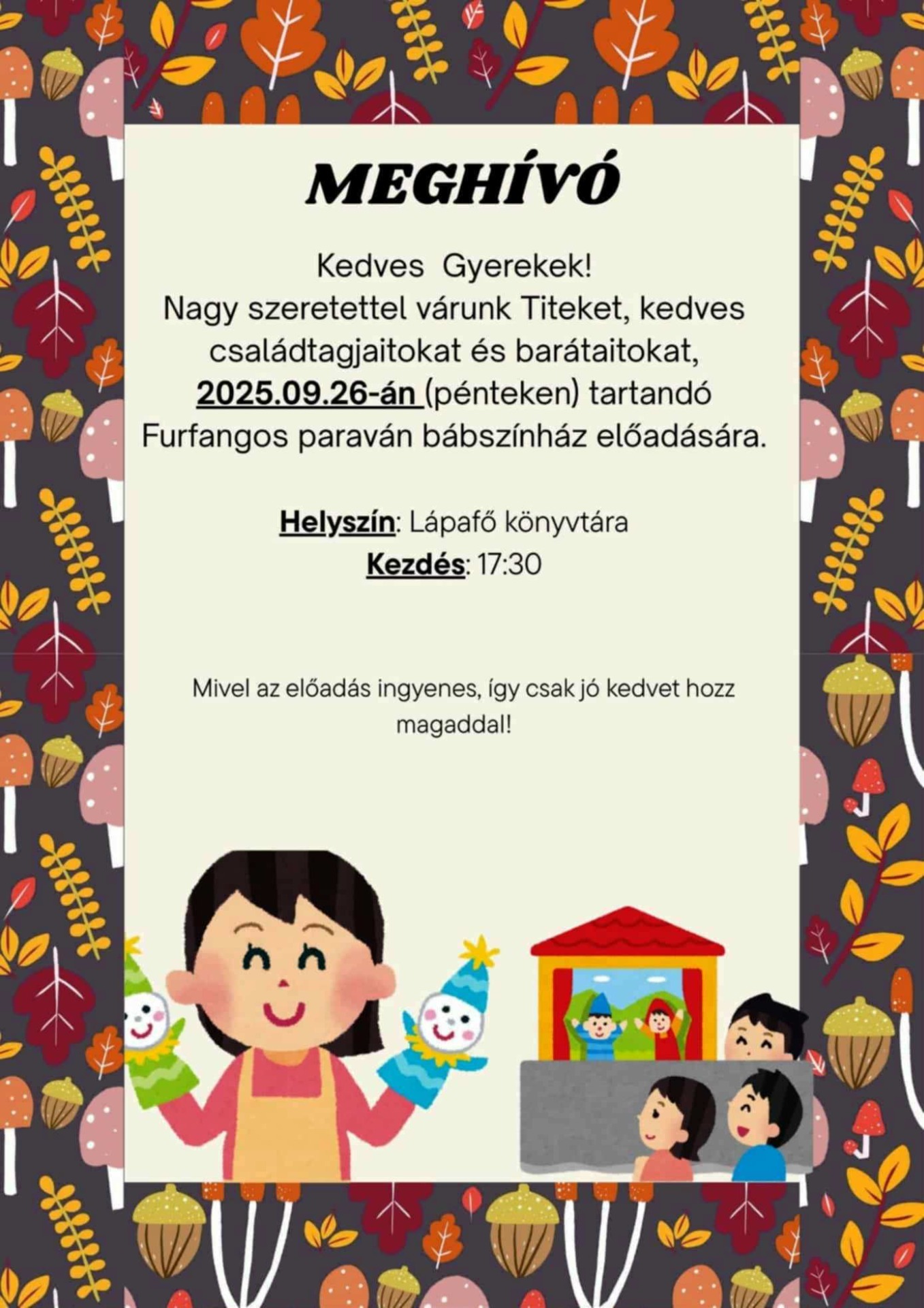 MEGHÍVÓ

Kedves Gyerekek!
Nagy szeretettel várunk Titeket, kedves családtagjaitokat és barátaitokat, 2025.09.26-án (pénteken) tartandó Furfangos paraván bábszínház előadására.

Helyszín: Lápafő könyvtára
Kezdés: 17:30

Mivel az előadás ingyenes, így csak jó kedvet hozz magaddal!